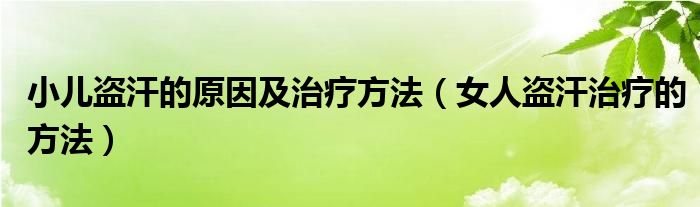 小儿盗汗的原因及治疗方法（女人盗汗治疗的方法）